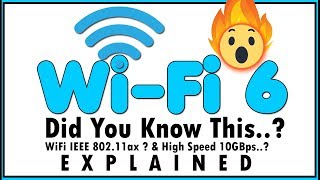 Wi-Fi 6

Did You Know This..?

WiFi IEEE 802.11ax ? & High Speed 10GBps..?

EXPLAINED